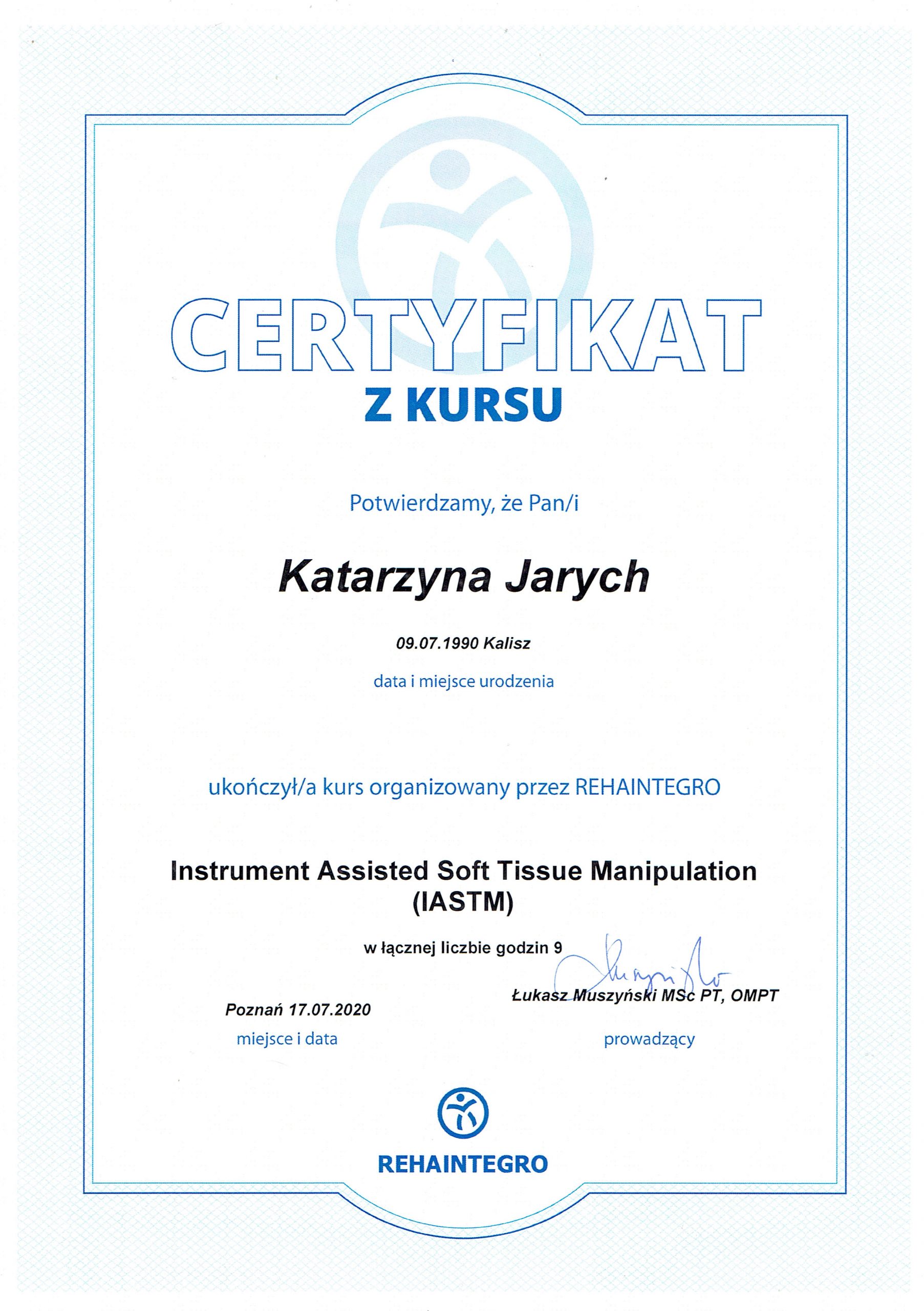 CERTYFIKAT
Z KURSU

Potwierdzamy, że Pan/i

Katarzyna Jarych

09.07.1990 Kalisz

data i miejsce urodzenia

ukończył/a kurs organizowany przez REHAINTEGRO

Instrument Assisted Soft Tissue Manipulation (IASTM)

w łącznej liczbie godzin 9

Poznań 17.07.2020
miejsce i data

Łukasz Muszyński MSc PT, OMPT
prowadzący

REHAINTEGRO